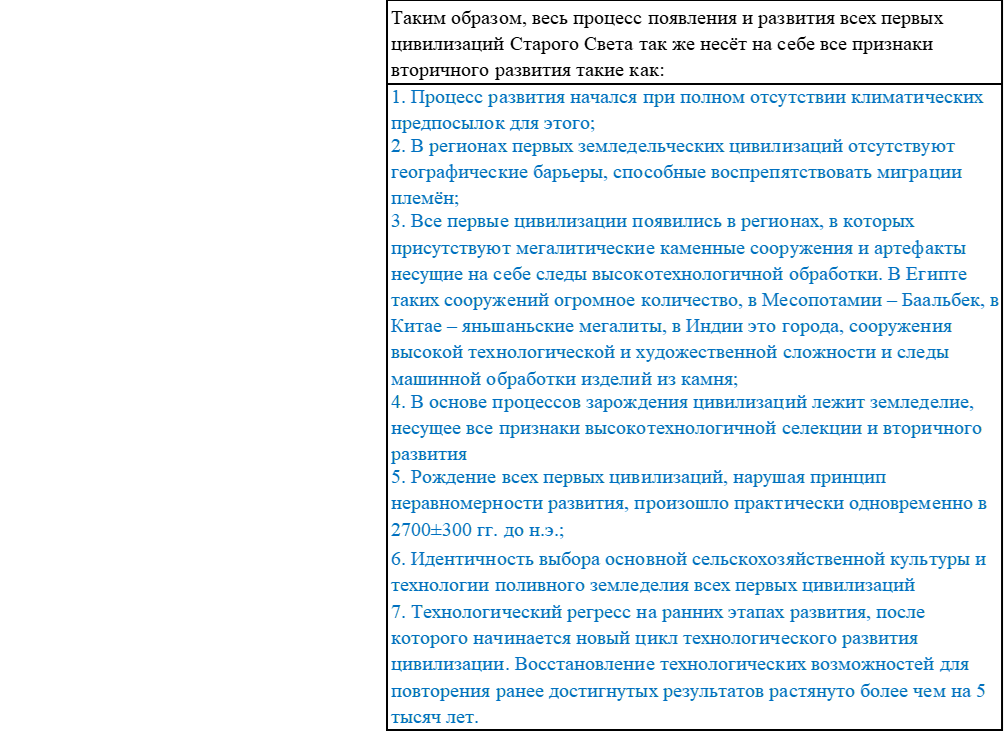 Таким образом, весь процесс появления и развития всех первых цивилизаций Старого Света так же несёт на себе все признаки вторичного развития такие как:

1. Процесс развития начался при полном отсутствии климатических предпосылок для этого;

2. В регионах первых земледельческих цивилизаций отсутствуют географические барьеры, способные воспрепятствовать миграции племён;

3. Все первые цивилизации появились в регионах, в которых присутствуют мегалитические каменные сооружения и артефакты несущие на себе следы высокотехнологичной обработки. В Египте таких сооружений огромное количество, в Месопотамии – Баальбек, в Китае – яньшаньские мегалиты, в Индии это города, сооружения высокой технологической и художественной сложности и следы машинной обработки изделий из камня;

4. В основе процессов зарождения цивилизаций лежит земледелие, несущее все признаки высокотехнологичной селекции и вторичного развития

5. Рождение всех первых цивилизаций, нарушая принцип неравномерности развития, произошло практически одновременно в 2700±300 гг. до н.э.;

6. Идентичность выбора основной сельскохозяйственной культуры и технологии поливного земледелия всех первых цивилизаций

7. Технологический регресс на ранних этапах развития, после которого начинается новый цикл технологического развития цивилизации. Восстановление технологических возможностей для повторения ранее достигнутых результатов растянуто более чем на 5 тысяч лет.